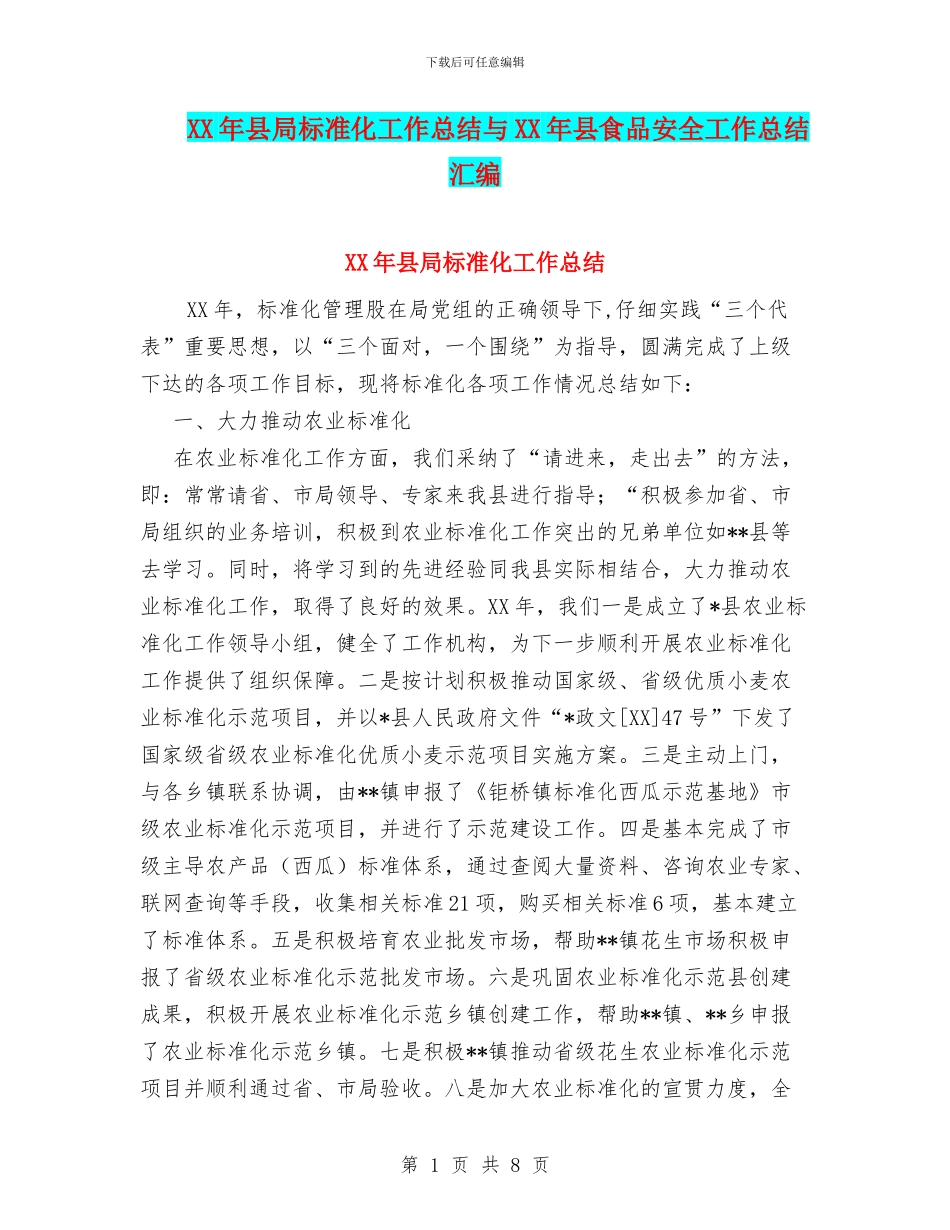 下载后可任意编辑

XX年县局标准化工作总结与XX年县食品安全工作总结汇编

XX年县局标准化工作总结

XX年，标准化管理股在局党组的正确领导下,仔细实践“三个代表”重要思想，以“三个面对，一个围绕”为指导，圆满完成了上级下达的各项工作目标，现将标准化各项工作情况总结如下：

一、大力推动农业标准化

在农业标准化工作方面，我们采纳了“请进来，走出去”的方法，即：常常请省、市局领导、专家来我县进行指导；“积极参加省、市局组织的业务培训，积极到农业标准化工作突出的兄弟单位如**县等去学习。同时，将学习到的先进经验同我县实际相结合，大力推动农业标准化工作，取得了良好的效果。XX年，我们一是成立了*县农业标准化工作领导小组，健全了工作机构，为下一步顺利开展农业标准化工作提供了组织保障。二是按计划积极推动国家级、省级优质小麦农业标准化示范项目，并以*县人民政府文件“*政文[XX]47号”下发了国家级省级农业标准化优质小麦示范项目实施方案。三是主动上门，与各乡镇联系协调，由**镇申报了《钜桥镇标准化西瓜示范基地》市级农业标准化示范项目，并进行了示范建设工作。四是基本完成了市级主导农产品（西瓜）标准体系，通过查阅大量资料、咨询农业专家、联网查询等手段，收集相关标准21项，购买相关标准6项，基本建立了标准体系。五是积极培育农业批发市场，帮助**镇花生市场积极申报了省级农业标准化示范批发市场。六是巩固农业标准化示范县创建成果，积极开展农业标准化示范乡镇创建工作，帮助**镇、**乡申报了农业标准化示范乡镇。七是积极**镇推动省级花生农业标准化示范项目并顺利通过省、市局验收。八是加大农业标准化的宣贯力度，全

第 1 页 共 8 页